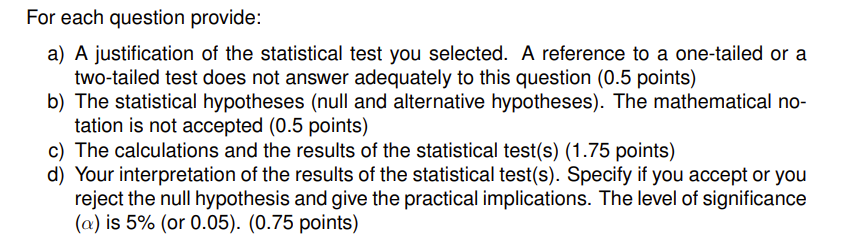 For each question provide:

a) A justification of the statistical test you selected. A reference to a one-tailed or a two-tailed test does not answer adequately to this question (0.5 points)
b) The statistical hypotheses (null and alternative hypotheses). The mathematical notation is not accepted (0.5 points)
c) The calculations and the results of the statistical test(s) (1.75 points)
d) Your interpretation of the results of the statistical test(s). Specify if you accept or you reject the null hypothesis and give the practical implications. The level of significance ($\alpha$) is 5% (or 0.05). (0.75 points)